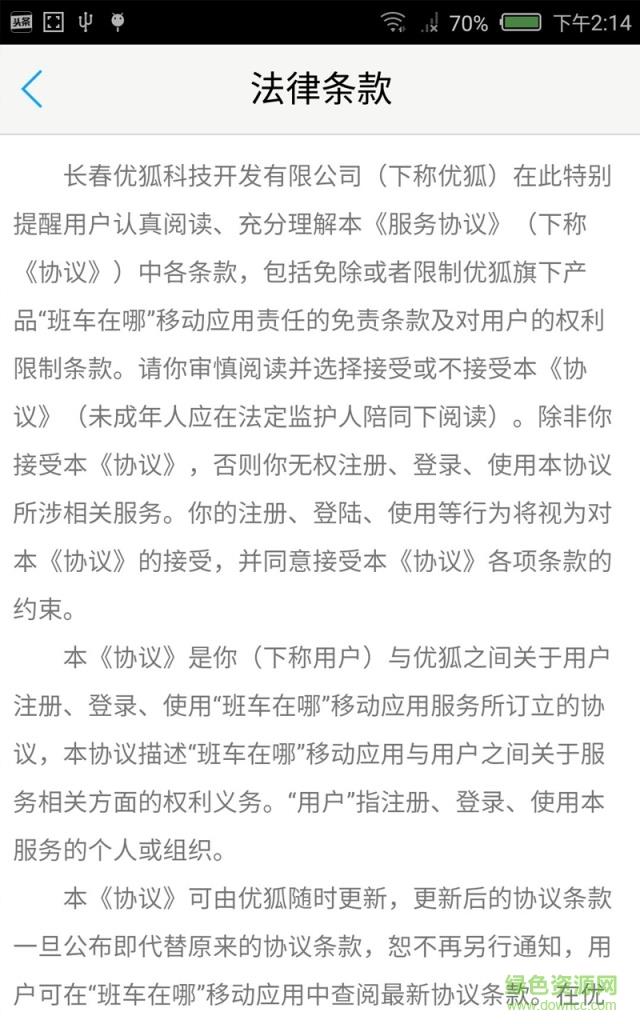 头条 70% 下午2:14

法律条款

长春优狐科技开发有限公司（下称优狐）在此特别提醒用户认真阅读、充分理解本《服务协议》（下称《协议》）中各条款，包括免除或者限制优狐旗下产品“班车在哪”移动应用责任的免责条款及对用户的权利限制条款。请你审慎阅读并选择接受或不接受本《协议》（未成年人应在法定监护人陪同下阅读）。除非你接受本《协议》，否则你无权注册、登录、使用本协议所涉相关服务。你的注册、登陆、使用等行为将视为对本《协议》的接受，并同意接受本《协议》各项条款的约束。

本《协议》是你（下称用户）与优狐之间关于用户注册、登录、使用“班车在哪”移动应用服务所订立的协议，本协议描述“班车在哪”移动应用与用户之间关于服务相关方面的权利义务。“用户”指注册、登录、使用本服务的个人或组织。

本《协议》可由优狐随时更新，更新后的协议条款一旦公布即代替原来的协议条款，恕不再另行通知，用户可在“班车在哪”移动应用中查阅最新协议条款。在优

绿色资源网
www.downcc.com